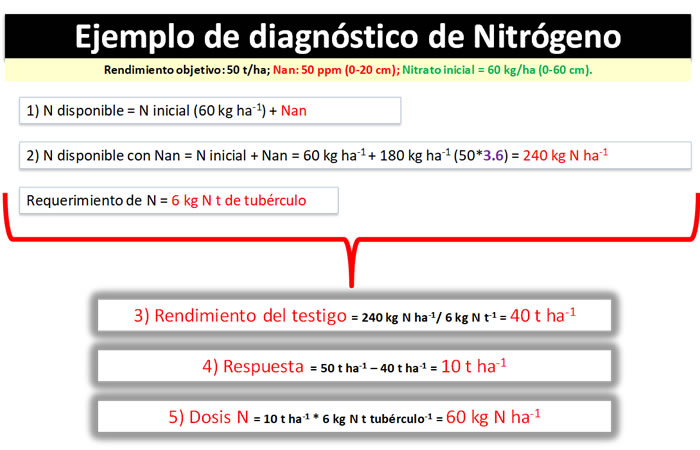 Ejemplo de diagnóstico de Nitrógeno

Rendimiento objetivo: 50 t/ha; Nan: 50 ppm (0-20 cm); Nitrato inicial = 60 kg/ha (0-60 cm).

1) N disponible = N inicial (60 kg ha$^{-1}$) + Nan

2) N disponible con Nan = N inicial + Nan = 60 kg ha$^{-1}$ + 180 kg ha$^{-1}$ (50*3.6) = 240 kg N ha$^{-1}$

Requerimiento de N = 6 kg N t de tubérculo

3) Rendimiento del testigo = 240 kg N ha$^{-1}$/ 6 kg N t$^{-1}$ = 40 t ha$^{-1}$

4) Respuesta = 50 t ha$^{-1}$ – 40 t ha$^{-1}$ = 10 t ha$^{-1}$

5) Dosis N = 10 t ha$^{-1}$ * 6 kg N t tubérculo$^{-1}$ = 60 kg N ha$^{-1}$